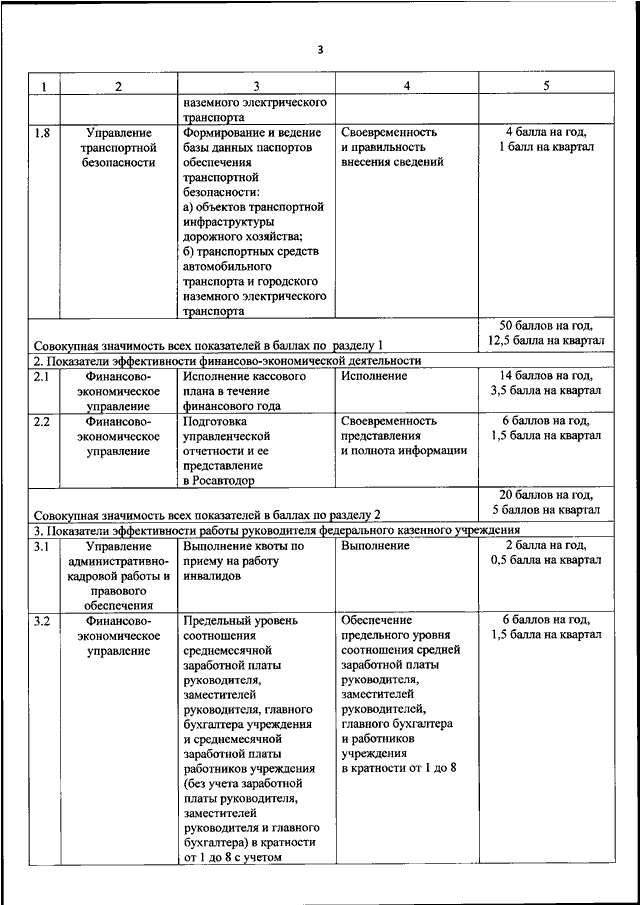 3

| 1 | 2 | 3 | 4 | 5 |
|---|---|---|---|---|
| | | наземного электрического транспорта | | |
| 1.8 | Управление транспортной безопасности | Формирование и ведение базы данных паспортов обеспечения транспортной безопасности: а) объектов транспортной инфраструктуры дорожного хозяйства; б) транспортных средств автомобильного транспорта и городского наземного электрического транспорта | Своевременность и правильность внесения сведений | 4 балла на год, 1 балл на квартал |
| Совокупная значимость всех показателей в баллах по разделу 1 | | | | 50 баллов на год, 12,5 балла на квартал |
| 2. Показатели эффективности финансово-экономической деятельности | | | | |
| 2.1 | Финансово-экономическое управление | Исполнение кассового плана в течение финансового года | Исполнение | 14 баллов на год, 3,5 балла на квартал |
| 2.2 | Финансово-экономическое управление | Подготовка управленческой отчетности и ее представление в Росавтодор | Своевременность представления и полнота информации | 6 баллов на год, 1,5 балла на квартал |
| Совокупная значимость всех показателей в баллах по разделу 2 | | | | 20 баллов на год, 5 баллов на квартал |
| 3. Показатели эффективности работы руководителя федерального казенного учреждения | | | | |
| 3.1 | Управление административно-кадровой работы и правового обеспечения | Выполнение квоты по приему на работу инвалидов | Выполнение | 2 балла на год, 0,5 балла на квартал |
| 3.2 | Финансово-экономическое управление | Предельный уровень соотношения среднемесячной заработной платы руководителя, заместителей руководителя, главного бухгалтера учреждения и среднемесячной заработной платы работников учреждения (без учета заработной платы руководителя, заместителей руководителя и главного бухгалтера) в кратности от 1 до 8 с учетом | Обеспечение предельного уровня соотношения средней заработной платы руководителя, заместителей руководителей, главного бухгалтера и работников учреждения в кратности от 1 до 8 | 6 баллов на год, 1,5 балла на квартал |